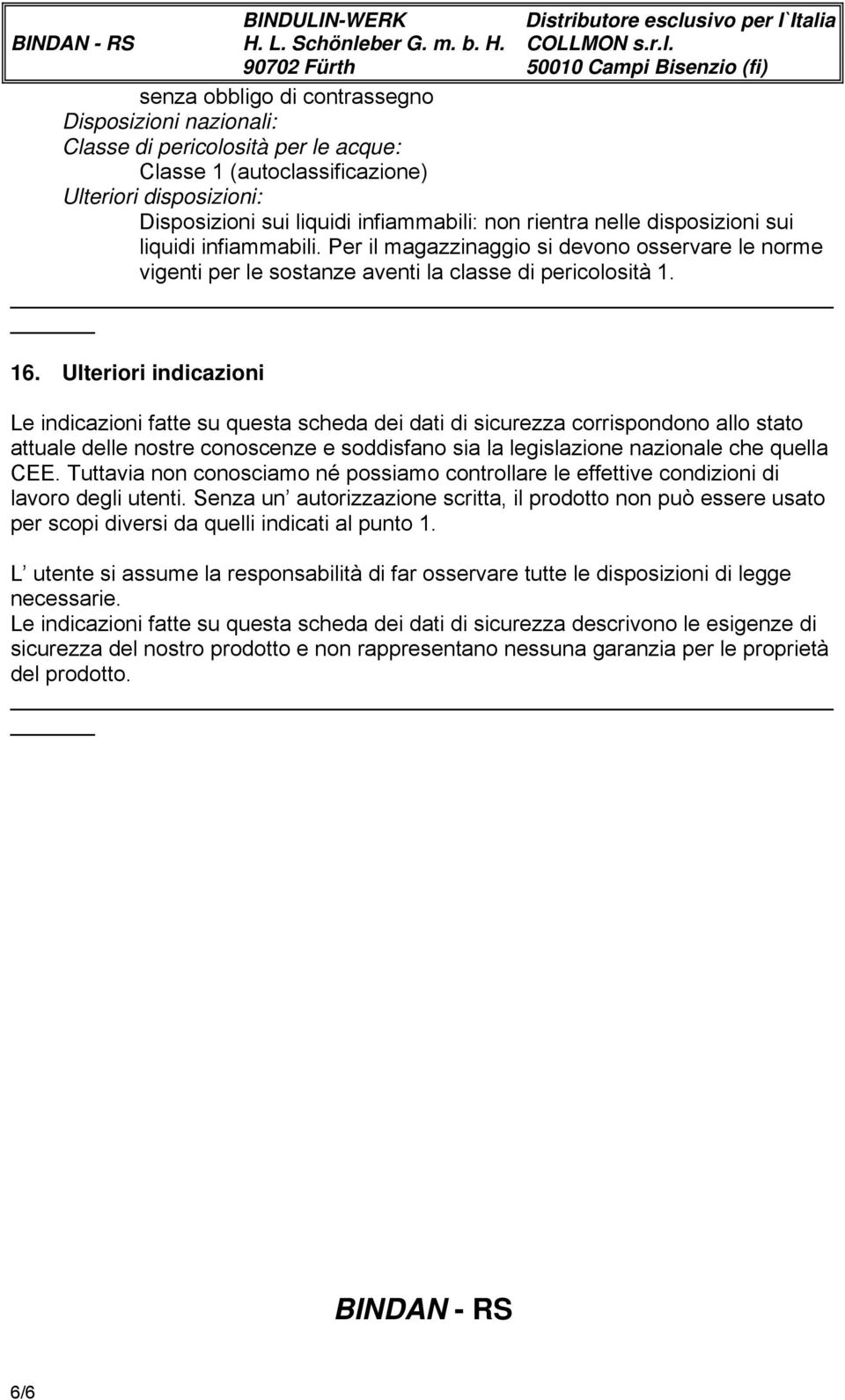 BINDAN - RS
BINDULIN-WERK
H. L. Schönleber G. m. b. H.
90702 Fürth
Distributore esclusivo per l`Italia
COLLMON s.r.l.
50010 Campi Bisenzio (fi)

senza obbligo di contrassegno
Disposizioni nazionali:
Classe di pericolosità per le acque:
Classe 1 (autoclassificazione)
Ulteriori disposizioni:
Disposizioni sui liquidi infiammabili: non rientra nelle disposizioni sui liquidi infiammabili. Per il magazzinaggio si devono osservare le norme vigenti per le sostanze aventi la classe di pericolosità 1.

16. Ulteriori indicazioni

Le indicazioni fatte su questa scheda dei dati di sicurezza corrispondono allo stato attuale delle nostre conoscenze e soddisfano sia la legislazione nazionale che quella CEE. Tuttavia non conosciamo né possiamo controllare le effettive condizioni di lavoro degli utenti. Senza un autorizzazione scritta, il prodotto non può essere usato per scopi diversi da quelli indicati al punto 1.

L utente si assume la responsabilità di far osservare tutte le disposizioni di legge necessarie.
Le indicazioni fatte su questa scheda dei dati di sicurezza descrivono le esigenze di sicurezza del nostro prodotto e non rappresentano nessuna garanzia per le proprietà del prodotto.

BINDAN - RS

6/6